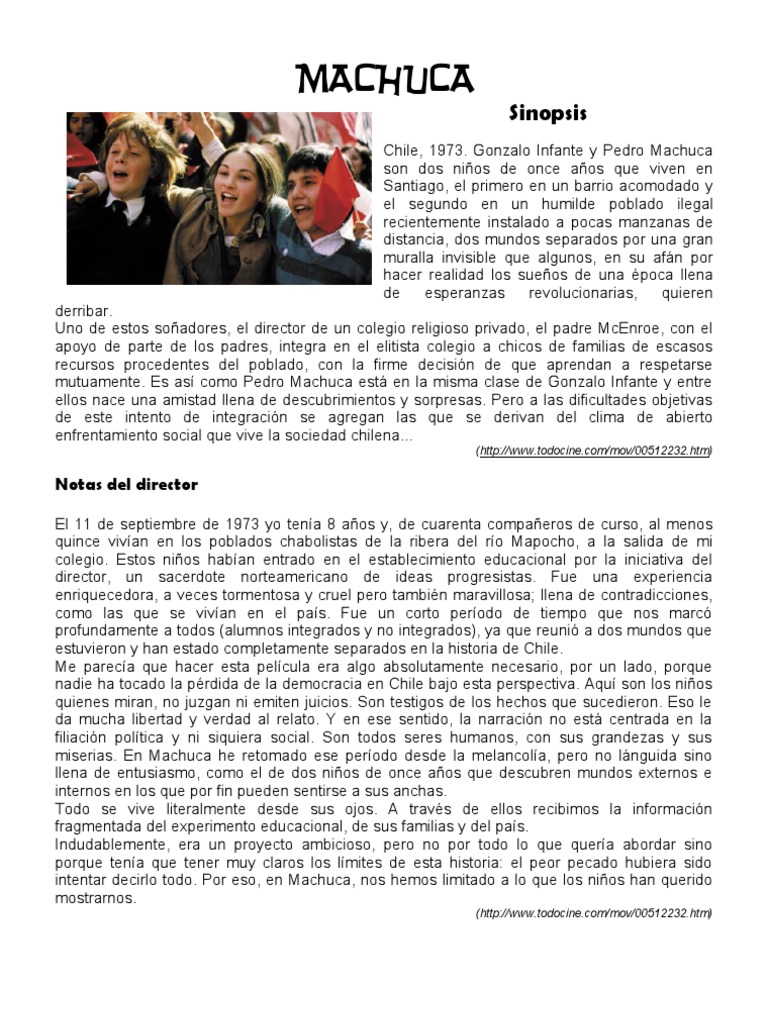 MACHUCA

Sinopsis

Chile, 1973. Gonzalo Infante y Pedro Machuca son dos niños de once años que viven en Santiago, el primero en un barrio acomodado y el segundo en un humilde poblado ilegal recientemente instalado a pocas manzanas de distancia, dos mundos separados por una gran muralla invisible que algunos, en su afán por hacer realidad los sueños de una época llena de esperanzas revolucionarias, quieren derribar.
Uno de estos soñadores, el director de un colegio religioso privado, el padre McEnroe, con el apoyo de parte de los padres, integra en el elitista colegio a chicos de familias de escasos recursos procedentes del poblado, con la firme decisión de que aprendan a respetarse mutuamente. Es así como Pedro Machuca está en la misma clase de Gonzalo Infante y entre ellos nace una amistad llena de descubrimientos y sorpresas. Pero a las dificultades objetivas de este intento de integración se agregan las que se derivan del clima de abierto enfrentamiento social que vive la sociedad chilena...

(http://www.todocine.com/mov/00512232.htm)

Notas del director

El 11 de septiembre de 1973 yo tenía 8 años y, de cuarenta compañeros de curso, al menos quince vivían en los poblados chabolistas de la ribera del río Mapocho, a la salida de mi colegio. Estos niños habían entrado en el establecimiento educacional por la iniciativa del director, un sacerdote norteamericano de ideas progresistas. Fue una experiencia enriquecedora, a veces tormentosa y cruel pero también maravillosa; llena de contradicciones, como las que se vivían en el país. Fue un corto período de tiempo que nos marcó profundamente a todos (alumnos integrados y no integrados), ya que reunió a dos mundos que estuvieron y han estado completamente separados en la historia de Chile.
Me parecía que hacer esta película era algo absolutamente necesario, por un lado, porque nadie ha tocado la pérdida de la democracia en Chile bajo esta perspectiva. Aquí son los niños quienes miran, no juzgan ni emiten juicios. Son testigos de los hechos que sucedieron. Eso le da mucha libertad y verdad al relato. Y en ese sentido, la narración no está centrada en la filiación política y ni siquiera social. Son todos seres humanos, con sus grandezas y sus miserias. En Machuca he retomado ese período desde la melancolía, pero no lánguida sino llena de entusiasmo, como el de dos niños de once años que descubren mundos externos e internos en los que por fin pueden sentirse a sus anchas.
Todo se vive literalmente desde sus ojos. A través de ellos recibimos la información fragmentada del experimento educacional, de sus familias y del país.
Indudablemente, era un proyecto ambicioso, pero no por todo lo que quería abordar sino porque tenía que tener muy claros los límites de esta historia: el peor pecado hubiera sido intentar decirlo todo. Por eso, en Machuca, nos hemos limitado a lo que los niños han querido mostrarnos.

(http://www.todocine.com/mov/00512232.htm)